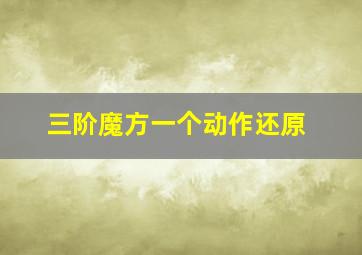 三阶魔方一个动作还原